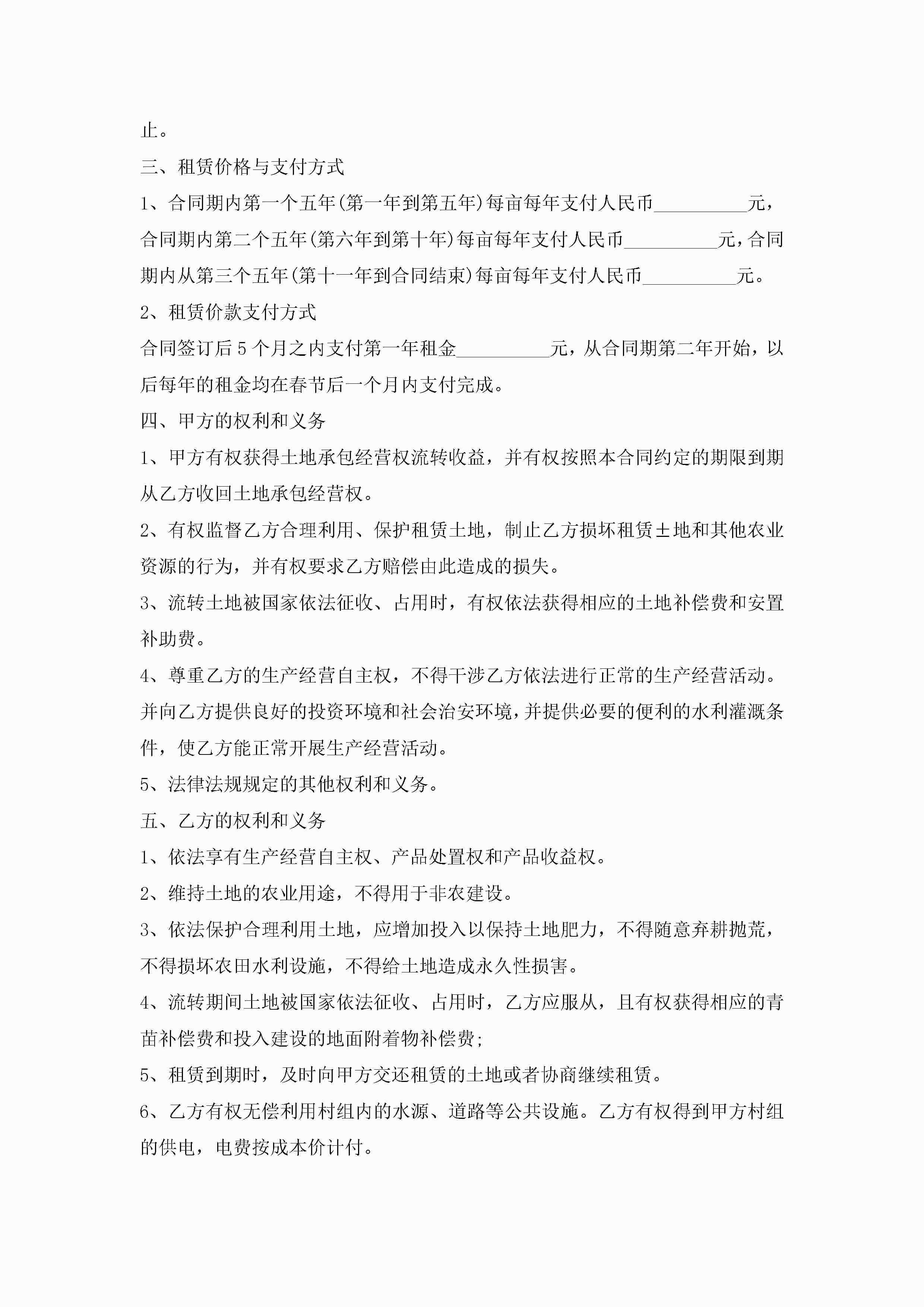 止。

三、租赁价格与支付方式

1、合同期内第一个五年(第一年到第五年)每亩每年支付人民币__________元，合同期内第二个五年(第六年到第十年)每亩每年支付人民币__________元，合同期内从第三个五年(第十一年到合同结束)每亩每年支付人民币__________元。

2、租赁价款支付方式

合同签订后5个月之内支付第一年租金__________元，从合同期第二年开始，以后每年的租金均在春节后一个月内支付完成。

四、甲方的权利和义务

1、甲方有权获得土地承包经营权流转收益，并有权按照本合同约定的期限到期从乙方收回土地承包经营权。

2、有权监督乙方合理利用、保护租赁土地，制止乙方损坏租赁±地和其他农业资源的行为，并有权要求乙方赔偿由此造成的损失。

3、流转土地被国家依法征收、占用时，有权依法获得相应的土地补偿费和安置补助费。

4、尊重乙方的生产经营自主权，不得干涉乙方依法进行正常的生产经营活动。并向乙方提供良好的投资环境和社会治安环境，并提供必要的便利的水利灌溉条件，使乙方能正常开展生产经营活动。

5、法律法规规定的其他权利和义务。

五、乙方的权利和义务

1、依法享有生产经营自主权、产品处置权和产品收益权。

2、维持土地的农业用途，不得用于非农建设。

3、依法保护合理利用土地，应增加投入以保持土地肥力，不得随意弃耕抛荒，不得损坏农田水利设施，不得给土地造成永久性损害。

4、流转期间土地被国家依法征收、占用时，乙方应服从，且有权获得相应的青苗补偿费和投入建设的地面附着物补偿费;

5、租赁到期时，及时向甲方交还租赁的土地或者协商继续租赁。

6、乙方有权无偿利用村组内的水源、道路等公共设施。乙方有权得到甲方村组的供电，电费按成本价计付。